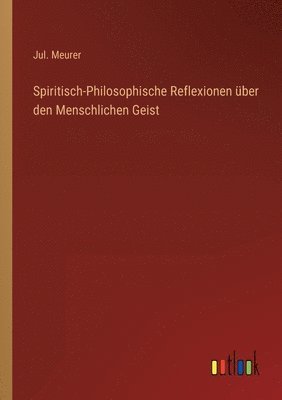 Jul. Meurer

Spiritisch-Philosophische Reflexionen über den Menschlichen Geist

outlook